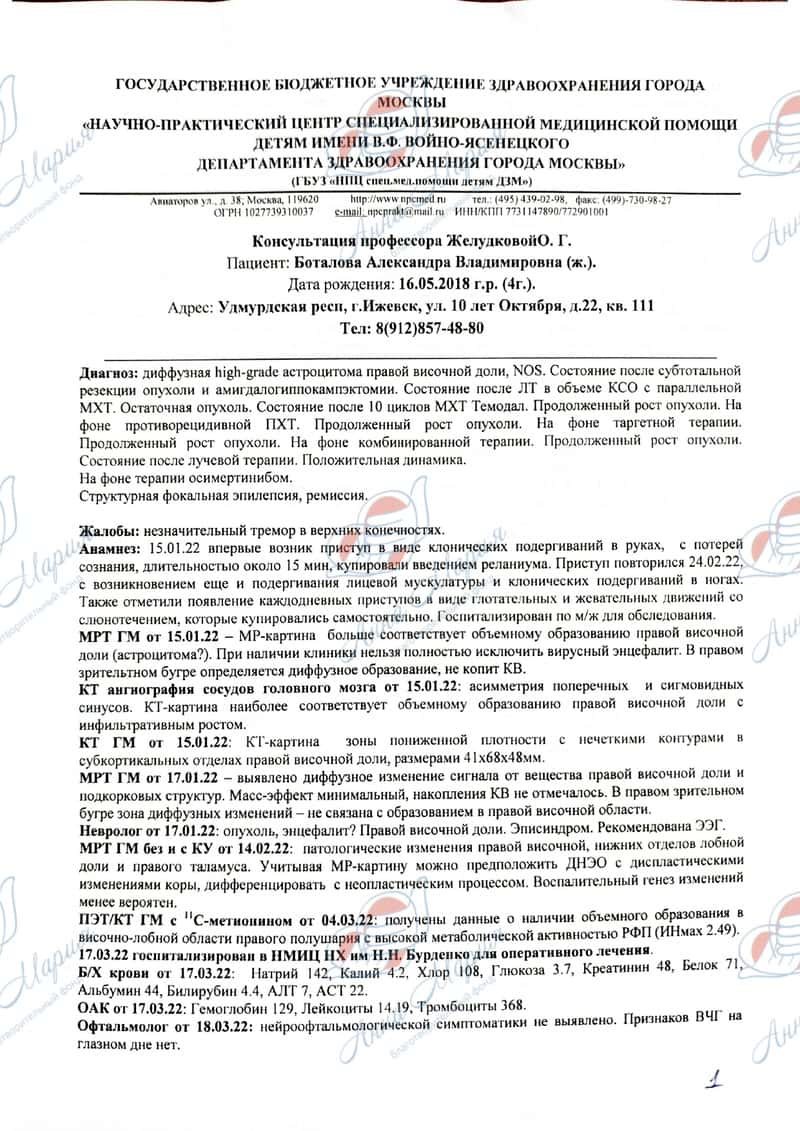 ГОСУДАРСТВЕННОЕ БЮДЖЕТНОЕ УЧРЕЖДЕНИЕ ЗДРАВООХРАНЕНИЯ ГОРОДА МОСКВЫ
«НАУЧНО-ПРАКТИЧЕСКИЙ ЦЕНТР СПЕЦИАЛИЗИРОВАННОЙ МЕДИЦИНСКОЙ ПОМОЩИ ДЕТЯМ ИМЕНИ В.Ф. ВОЙНО-ЯСЕНЕЦКОГО
ДЕПАРТАМЕНТА ЗДРАВООХРАНЕНИЯ ГОРОДА МОСКВЫ»
(ГБУЗ «НПЦ спец.мед.помощи детям ДЗМ»)

Авиаторов ул., д. 38, Москва, 119620 http://www.npcmed.ru тел.: (495) 439-02-98, факс: (499)-730-98-27
ОГРН 1027739310037 e-mail: npcprakt@mail.ru ИНН/КПП 7731147890/772901001

Консультация профессора ЖелудковойО. Г.
Пациент: Боталова Александра Владимировна (ж.).
Дата рождения: 16.05.2018 г.р. (4г.).
Адрес: Удмурдская респ, г.Ижевск, ул. 10 лет Октября, д.22, кв. 111
Тел: 8(912)857-48-80

Диагноз: диффузная high-grade астроцитома правой височной доли, NOS. Состояние после субтотальной резекции опухоли и амигдалогиппокампэктомии. Состояние после ЛТ в объеме КСО с параллельной МХТ. Остаточная опухоль. Состояние после 10 циклов МХТ Темодал. Продолженный рост опухоли. На фоне противорецидивной ПХТ. Продолженный рост опухоли. На фоне таргетной терапии. Продолженный рост опухоли. На фоне комбинированной терапии. Продолженный рост опухоли. Состояние после лучевой терапии. Положительная динамика.
На фоне терапии осимертинибом.
Структурная фокальная эпилепсия, ремиссия.

Жалобы: незначительный тремор в верхних конечностях.
Анамнез: 15.01.22 впервые возник приступ в виде клонических подергиваний в руках, с потерей сознания, длительностью около 15 мин, купировали введением реланиума. Приступ повторился 24.02.22, с возникновением еще и подергивания лицевой мускулатуры и клонических подергиваний в ногах. Также отметили появление каждодневных приступов в виде глотательных и жевательных движений со слюнотечением, которые купировались самостоятельно. Госпитализирован по м/ж для обследования.
МРТ ГМ от 15.01.22 – МР-картина больше соответствует объемному образованию правой височной доли (астроцитома?). При наличии клиники нельзя полностью исключить вирусный энцефалит. В правом зрительном бугре определяется диффузное образование, не копит КВ.
КТ ангиография сосудов головного мозга от 15.01.22: асимметрия поперечных и сигмовидных синусов. КТ-картина наиболее соответствует объемному образованию правой височной доли с инфильтративным ростом.
КТ ГМ от 15.01.22: КТ-картина зоны пониженной плотности с нечеткими контурами в субкортикальных отделах правой височной доли, размерами 41х68х48мм.
МРТ ГМ от 17.01.22 – выявлено диффузное изменение сигнала от вещества правой височной доли и подкорковых структур. Масс-эффект минимальный, накопления КВ не отмечалось. В правом зрительном бугре зона диффузных изменений – не связана с образованием в правой височной области.
Невролог от 17.01.22: опухоль, энцефалит? Правой височной доли. Эписиндром. Рекомендована ЭЭГ.
МРТ ГМ без и с КУ от 14.02.22: патологические изменения правой височной, нижних отделов лобной доли и правого таламуса. Учитывая МР-картину можно предположить ДНЭО с диспластическими изменениями коры, дифференцировать с неопластическим процессом. Воспалительный генез изменений менее вероятен.
ПЭТ/КТ ГМ с $^{11}$С-метионином от 04.03.22: получены данные о наличии объемного образования в височно-лобной области правого полушария с высокой метаболической активностью РФП (ИНмах 2.49).
17.03.22 госпитализирован в НМИЦ НХ им Н.Н. Бурденко для оперативного лечения.
Б/Х крови от 17.03.22: Натрий 142, Калий 4.2, Хлор 108, Глюкоза 3.7, Креатинин 48, Белок 71, Альбумин 44, Билирубин 4.4, АЛТ 7, АСТ 22.
ОАК от 17.03.22: Гемоглобин 129, Лейкоциты 14.19, Тромбоциты 368.
Офтальмолог от 18.03.22: нейроофтальмологической симптоматики не выявлено. Признаков ВЧГ на глазном дне нет.

1